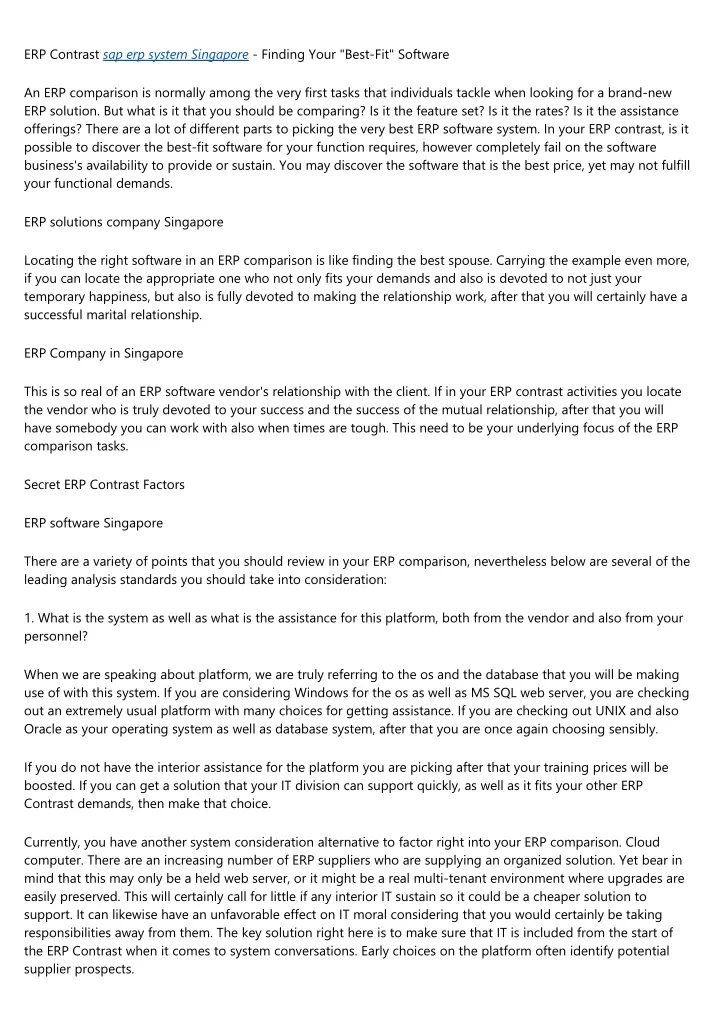 ERP Contrast sap erp system Singapore - Finding Your "Best-Fit" Software

An ERP comparison is normally among the very first tasks that individuals tackle when looking for a brand-new ERP solution. But what is it that you should be comparing? Is it the feature set? Is it the rates? Is it the assistance offerings? There are a lot of different parts to picking the very best ERP software system. In your ERP contrast, is it possible to discover the best-fit software for your function requires, however completely fail on the software business's availability to provide or sustain. You may discover the software that is the best price, yet may not fulfill your functional demands.

ERP solutions company Singapore

Locating the right software in an ERP comparison is like finding the best spouse. Carrying the example even more, if you can locate the appropriate one who not only fits your demands and also is devoted to not just your temporary happiness, but also is fully devoted to making the relationship work, after that you will certainly have a successful marital relationship.

ERP Company in Singapore

This is so real of an ERP software vendor's relationship with the client. If in your ERP contrast activities you locate the vendor who is truly devoted to your success and the success of the mutual relationship, after that you will have somebody you can work with also when times are tough. This need to be your underlying focus of the ERP comparison tasks.

Secret ERP Contrast Factors

ERP software Singapore

There are a variety of points that you should review in your ERP comparison, nevertheless below are several of the leading analysis standards you should take into consideration:

1. What is the system as well as what is the assistance for this platform, both from the vendor and also from your personnel?

When we are speaking about platform, we are truly referring to the os and the database that you will be making use of with this system. If you are considering Windows for the os as well as MS SQL web server, you are checking out an extremely usual platform with many choices for getting assistance. If you are checking out UNIX and also Oracle as your operating system as well as database system, after that you are once again choosing sensibly.

If you do not have the interior assistance for the platform you are picking after that your training prices will be boosted. If you can get a solution that your IT division can support quickly, as well as it fits your other ERP Contrast demands, then make that choice.

Currently, you have another system consideration alternative to factor right into your ERP comparison. Cloud computer. There are an increasing number of ERP suppliers who are supplying an organized solution. Yet bear in mind that this may only be a held web server, or it might be a real multi-tenant environment where upgrades are easily preserved. This will certainly call for little if any interior IT sustain so it could be a cheaper solution to support. It can likewise have an unfavorable effect on IT moral considering that you would certainly be taking responsibilities away from them. The key solution right here is to make sure that IT is included from the start of the ERP Contrast when it comes to system conversations. Early choices on the platform often identify potential supplier prospects.